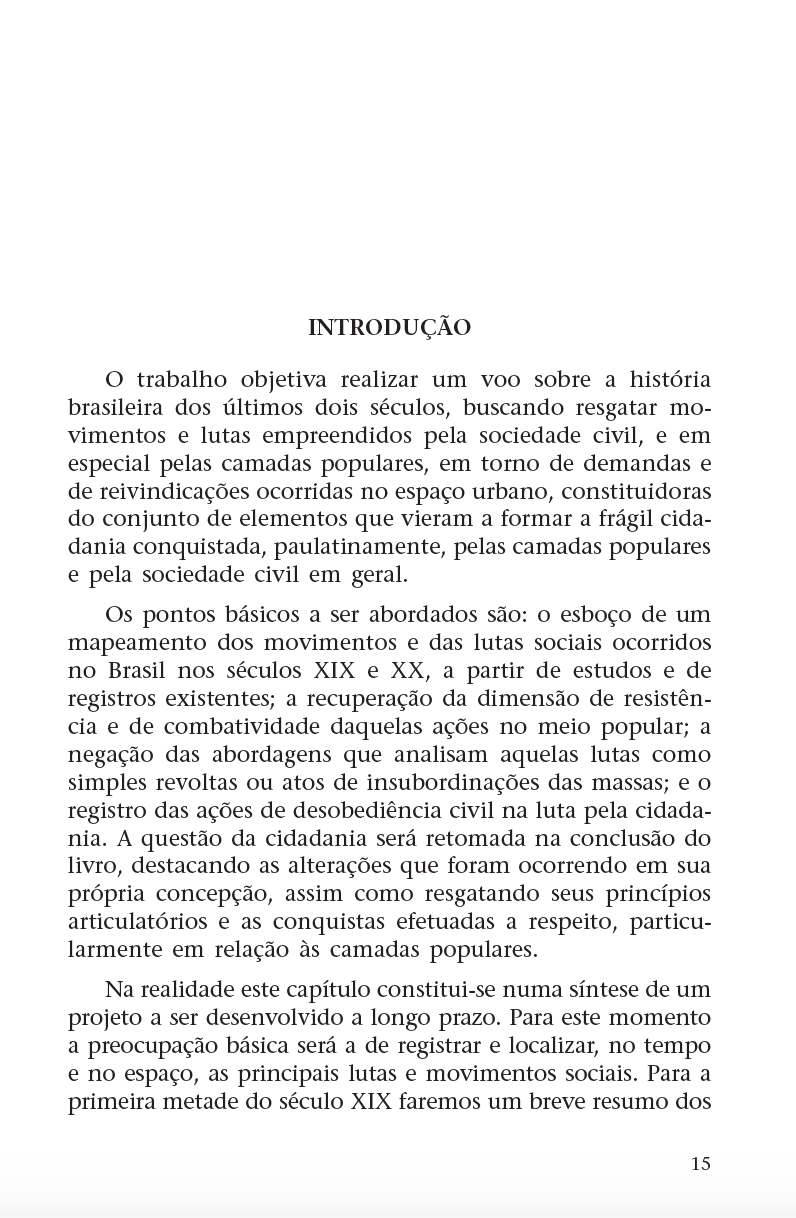 INTRODUÇÃO

O trabalho objetiva realizar um voo sobre a história brasileira dos últimos dois séculos, buscando resgatar movimentos e lutas empreendidos pela sociedade civil, e em especial pelas camadas populares, em torno de demandas e de reivindicações ocorridas no espaço urbano, constituidoras do conjunto de elementos que vieram a formar a frágil cidadania conquistada, paulatinamente, pelas camadas populares e pela sociedade civil em geral.

Os pontos básicos a ser abordados são: o esboço de um mapeamento dos movimentos e das lutas sociais ocorridos no Brasil nos séculos XIX e XX, a partir de estudos e de registros existentes; a recuperação da dimensão de resistência e de combatividade daquelas ações no meio popular; a negação das abordagens que analisam aquelas lutas como simples revoltas ou atos de insubordinações das massas; e o registro das ações de desobediência civil na luta pela cidadania. A questão da cidadania será retomada na conclusão do livro, destacando as alterações que foram ocorrendo em sua própria concepção, assim como resgatando seus princípios articulatórios e as conquistas efetuadas a respeito, particularmente em relação às camadas populares.

Na realidade este capítulo constitui-se numa síntese de um projeto a ser desenvolvido a longo prazo. Para este momento a preocupação básica será a de registrar e localizar, no tempo e no espaço, as principais lutas e movimentos sociais. Para a primeira metade do século XIX faremos um breve resumo dos

15